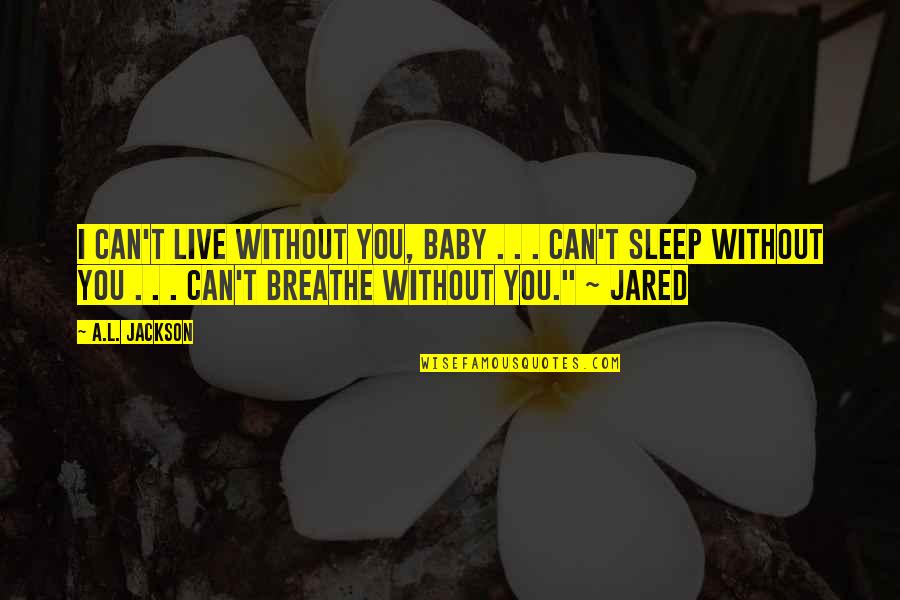 I CAN'T LIVE WITHOUT YOU, BABY . . . CAN'T SLEEP WITHOUT YOU . . . CAN'T BREATHE WITHOUT YOU." ~ JARED

~ A.L. JACKSON

WISEFAMOUSQUOTES.COM